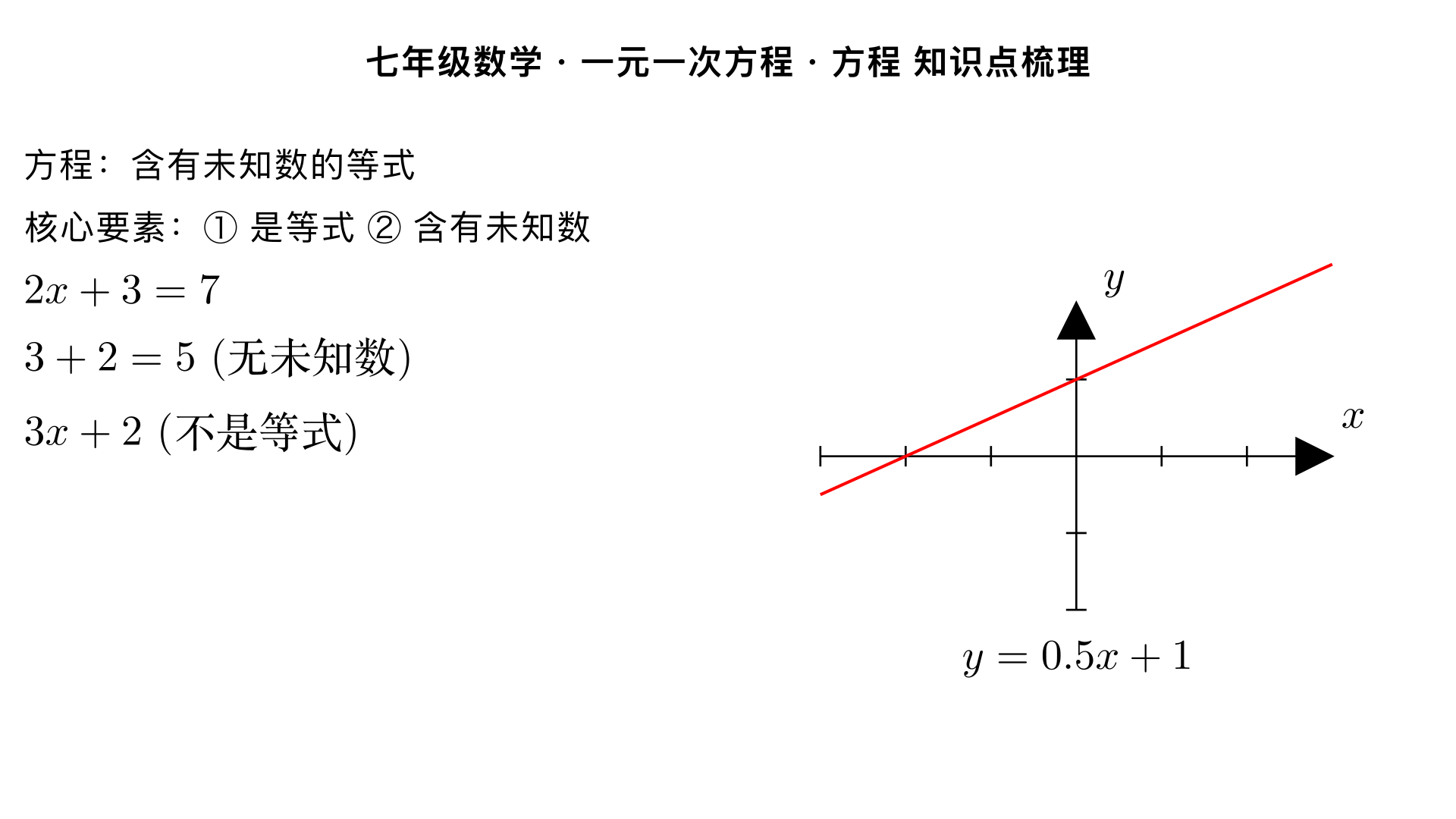 七年级数学 · 一元一次方程 · 方程 知识点梳理

方程：含有未知数的等式

核心要素：① 是等式 ② 含有未知数

$2x + 3 = 7$

$3 + 2 = 5$ (无未知数)

$3x + 2$ (不是等式)

$y$

$x$

$y = 0.5x + 1$